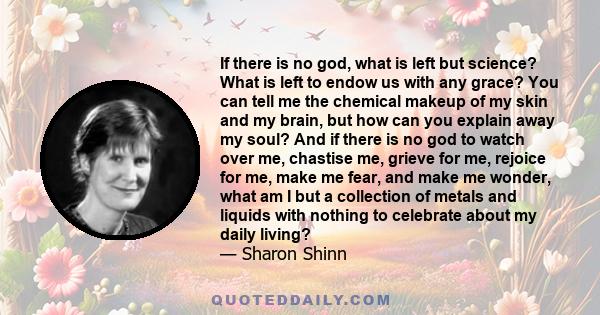 If there is no god, what is left but science? What is left to endow us with any grace? You can tell me the chemical makeup of my skin and my brain, but how can you explain away my soul? And if there is no god to watch over me, chastise me, grieve for me, rejoice for me, make me fear, and make me wonder, what am I but a collection of metals and liquids with nothing to celebrate about my daily living?
— Sharon Shinn

QUOTEDDAILY.COM